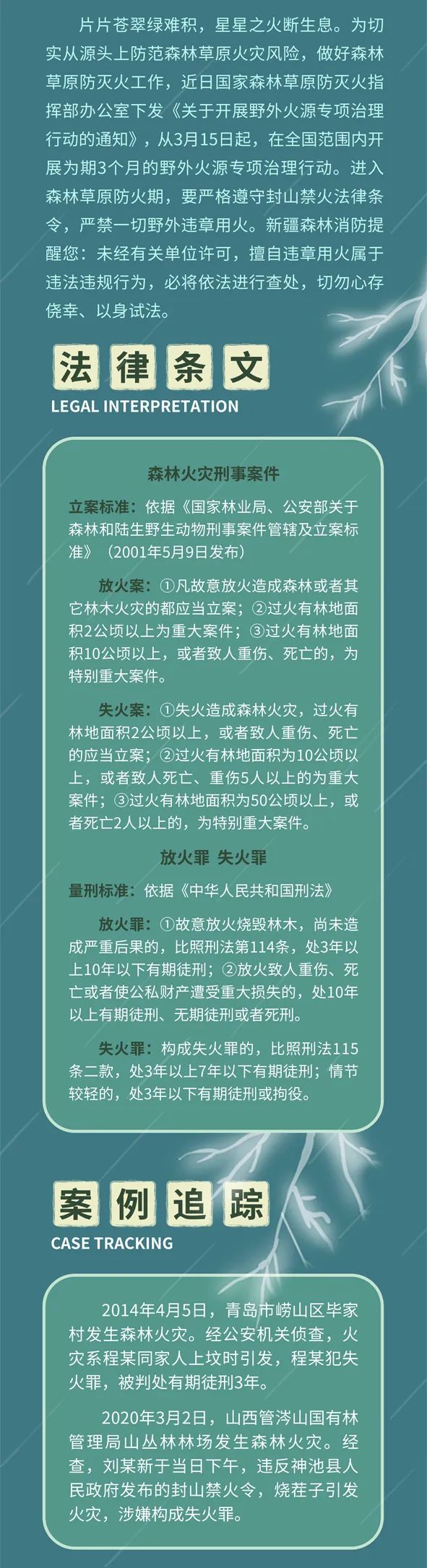 片片苍翠绿难积，星星之火断生息。为切实从源头上防范森林草原火灾风险，做好森林草原防灭火工作，近日国家森林草原防灭火指挥部办公室下发《关于开展野外火源专项治理行动的通知》，从3月15日起，在全国范围内开展为期3个月的野外火源专项治理行动。进入森林草原防火期，要严格遵守封山禁火法律条令，严禁一切野外违章用火。新疆森林消防提醒您：未经有关单位许可，擅自违章用火属于违法违规行为，必将依法进行查处，切勿心存侥幸、以身试法。

法律条文
LEGAL INTERPRETATION

森林火灾刑事案件

立案标准：依据《国家林业局、公安部关于森林和陆生野生动物刑事案件管辖及立案标准》（2001年5月9日发布）

放火案：①凡故意放火造成森林或者其它林木火灾的都应当立案；②过火有林地面积2公顷以上为重大案件；③过火有林地面积10公顷以上，或者致人重伤、死亡的，为特别重大案件。

失火案：①失火造成森林火灾，过火有林地面积2公顷以上，或者致人重伤、死亡的应当立案；②过火有林地面积为10公顷以上，或者致人死亡、重伤5人以上的为重大案件；③过火有林地面积为50公顷以上，或者死亡2人以上的，为特别重大案件。

放火罪 失火罪

量刑标准：依据《中华人民共和国刑法》

放火罪：①故意放火烧毁林木，尚未造成严重后果的，比照刑法第114条，处3年以上10年以下有期徒刑；②放火致人重伤、死亡或者使公私财产遭受重大损失的，处10年以上有期徒刑、无期徒刑或者死刑。

失火罪：构成失火罪的，比照刑法115条二款，处3年以上7年以下有期徒刑；情节较轻的，处3年以下有期徒刑或拘役。

案例追踪
CASE TRACKING

2014年4月5日，青岛市崂山区毕家村发生森林火灾。经公安机关侦查，火灾系程某同家人上坟时引发，程某犯失火罪，被判处有期徒刑3年。

2020年3月2日，山西管涔山国有林管理局山丛林林场发生森林火灾。经查，刘某新于当日下午，违反神池县人民政府发布的封山禁火令，烧茬子引发火灾，涉嫌构成失火罪。